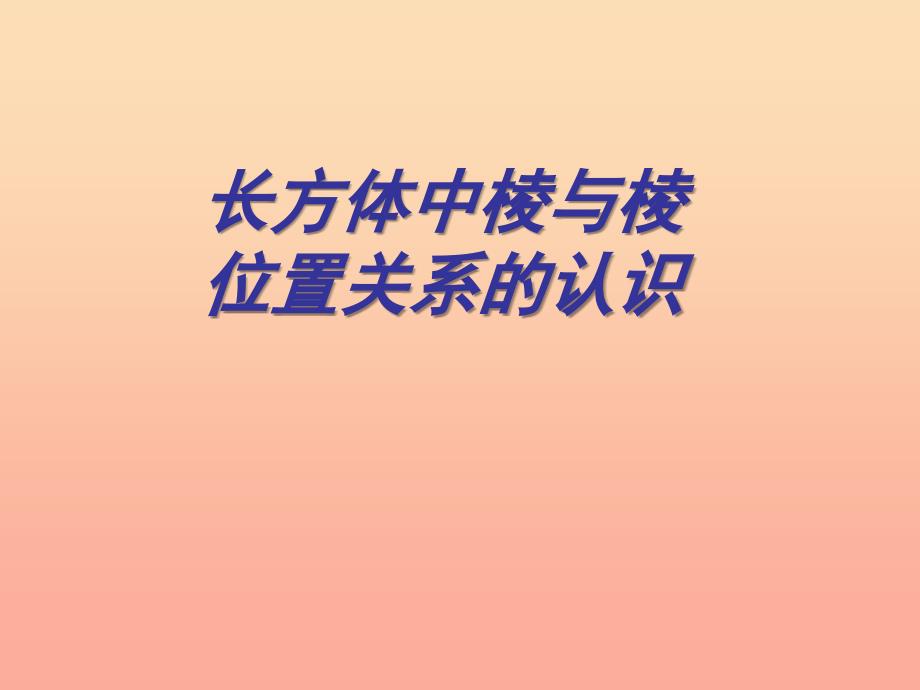 长方体中棱与棱位置关系的认识